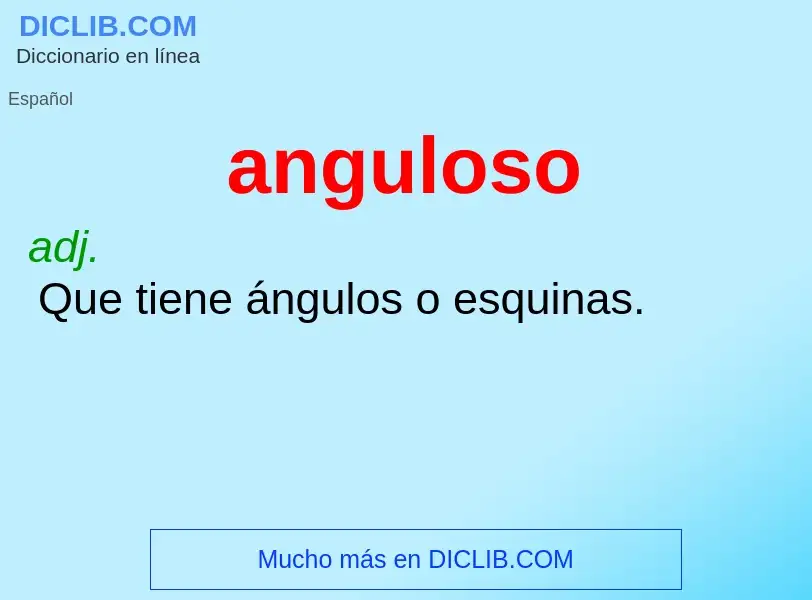 DICLIB.COM
Diccionario en línea

Español

anguloso

adj.
Que tiene ángulos o esquinas.

Mucho más en DICLIB.COM